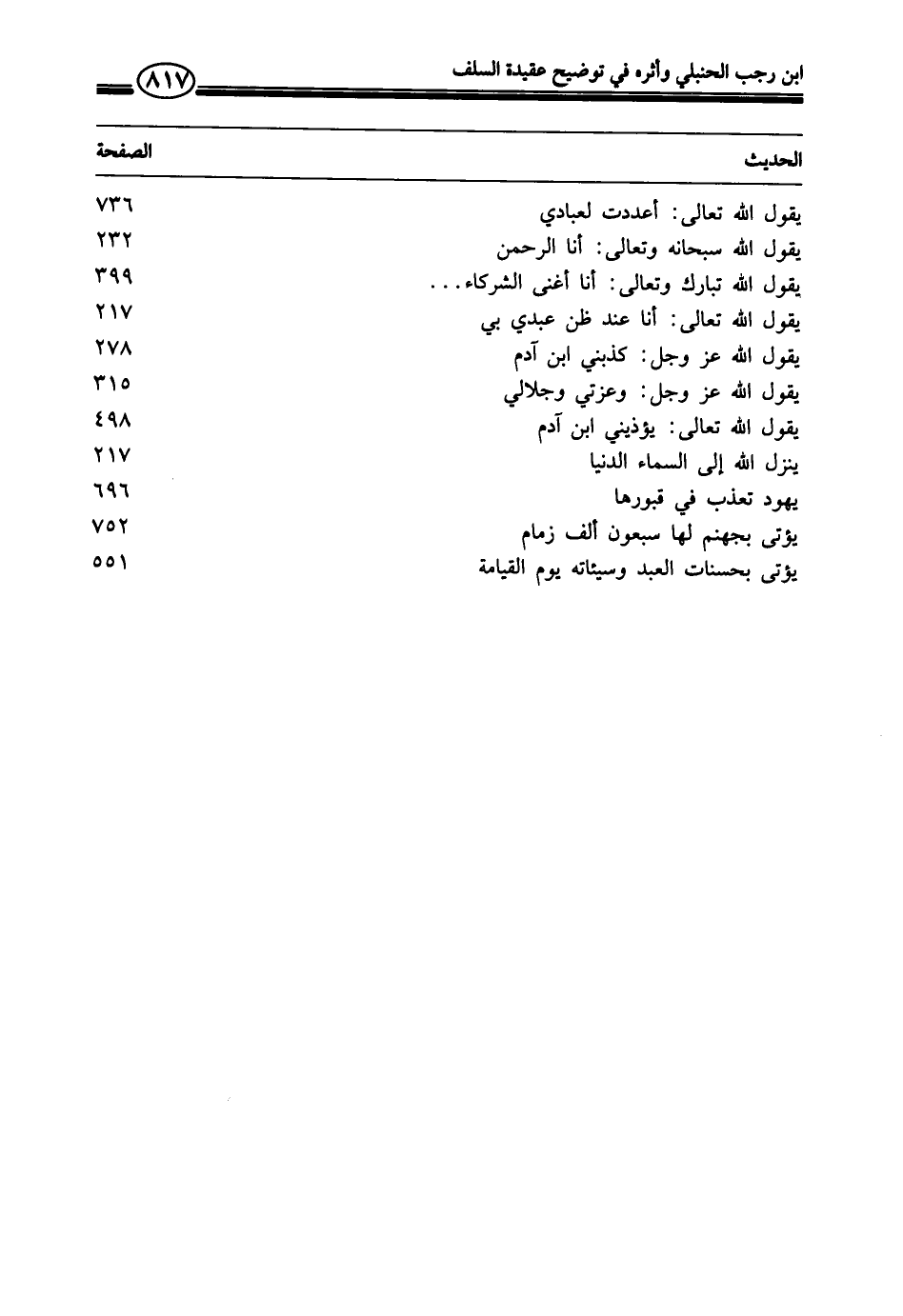 ابن رجب الحنبلي وأثره في توضيح عقيدة السلف ٨١٧

| الحديث | الصفحة |
|---|---|
| يقول الله تعالى: أعددت لعبادي | ٧٣٦ |
| يقول الله سبحانه وتعالى: أنا الرحمن | ٢٣٢ |
| يقول الله تبارك وتعالى: أنا أغنى الشركاء... | ٣٩٩ |
| يقول الله تعالى: أنا عند ظن عبدي بي | ٢١٧ |
| يقول الله عز وجل: كذبني ابن آدم | ٢٧٨ |
| يقول الله عز وجل: وعزتي وجلالي | ٣١٥ |
| يقول الله تعالى: يؤذيني ابن آدم | ٤٩٨ |
| ينزل الله إلى السماء الدنيا | ٢١٧ |
| يهود تعذب في قبورها | ٦٩٦ |
| يؤتى بجهنم لها سبعون ألف زمام | ٧٥٢ |
| يؤتى بحسنات العبد وسيئاته يوم القيامة | ٥٥١ |